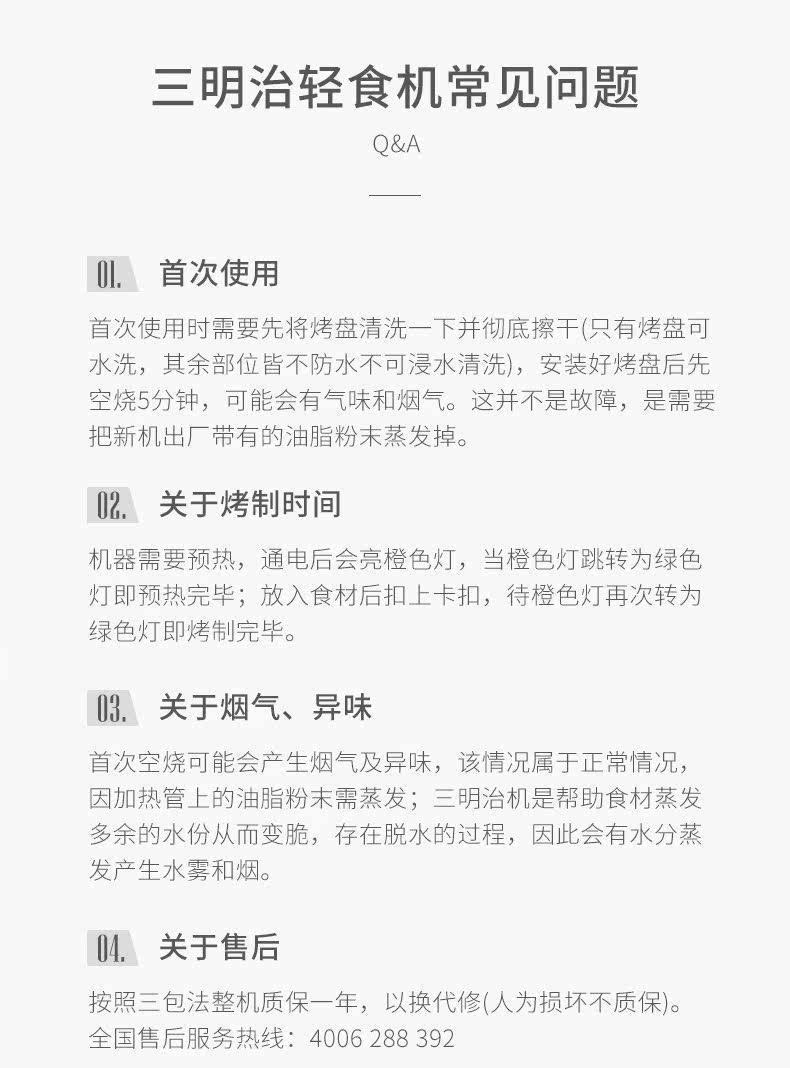 三明治轻食机常见问题

Q&A

01. 首次使用

首次使用时需要先将烤盘清洗一下并彻底擦干(只有烤盘可水洗，其余部位皆不防水不可浸水清洗)，安装好烤盘后先空烧5分钟，可能会有气味和烟气。这并不是故障，是需要把新机出厂带有的油脂粉末蒸发掉。

02. 关于烤制时间

机器需要预热，通电后会亮橙色灯，当橙色灯跳转为绿色灯即预热完毕；放入食材后扣上卡扣，待橙色灯再次转为绿色灯即烤制完毕。

03. 关于烟气、异味

首次空烧可能会产生烟气及异味，该情况属于正常情况，因加热管上的油脂粉末需蒸发；三明治机是帮助食材蒸发多余的水份从而变脆，存在脱水的过程，因此会有水分蒸发产生水雾和烟。

04. 关于售后

按照三包法整机质保一年，以换代修(人为损坏不质保)。
全国售后服务热线：4006 288 392